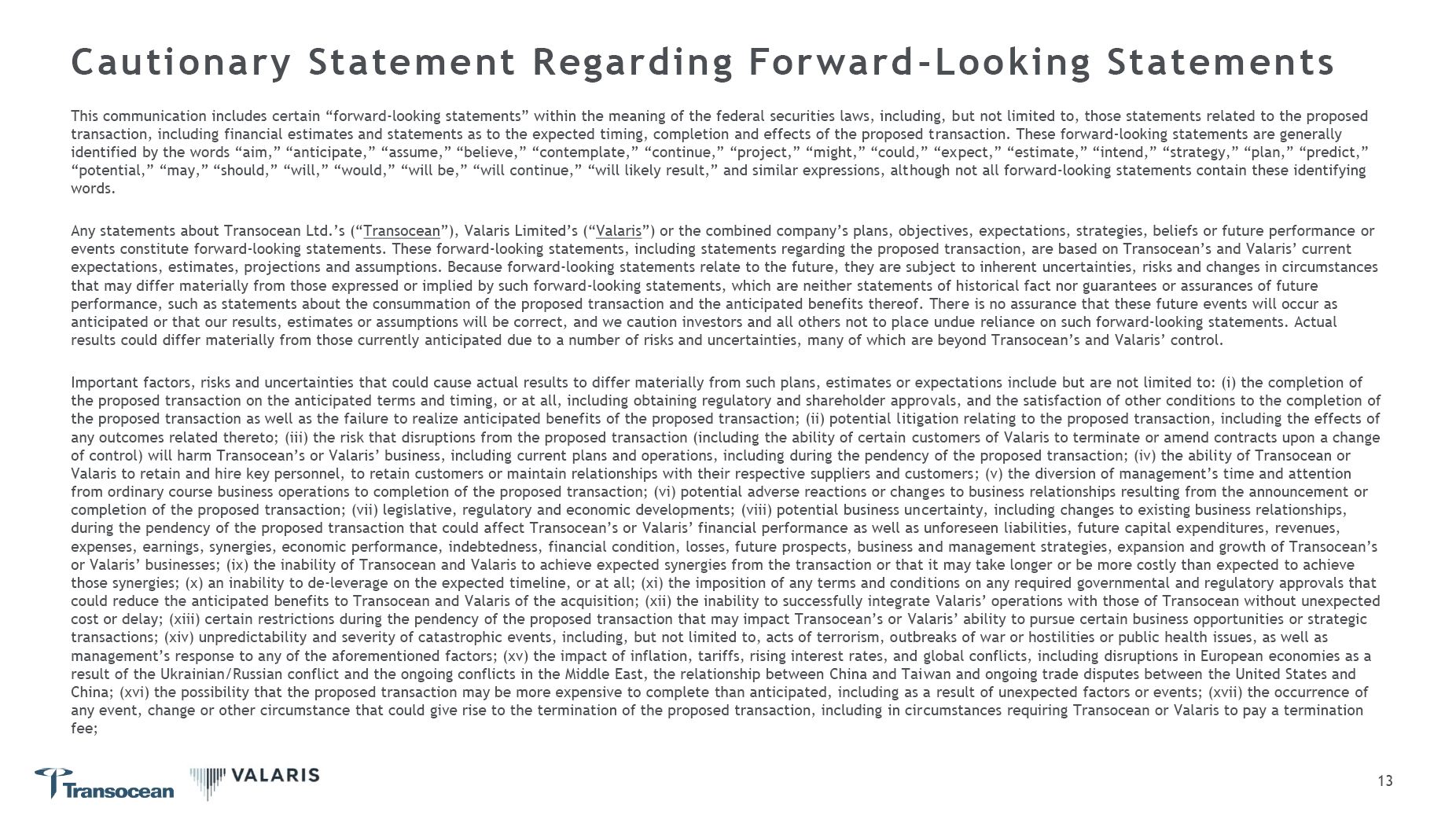 Cautionary Statement Regarding Forward-Looking Statements

This communication includes certain “forward-looking statements” within the meaning of the federal securities laws, including, but not limited to, those statements related to the proposed transaction, including financial estimates and statements as to the expected timing, completion and effects of the proposed transaction. These forward-looking statements are generally identified by the words “aim,” “anticipate,” “assume,” “believe,” “contemplate,” “continue,” “project,” “might,” “could,” “expect,” “estimate,” “intend,” “strategy,” “plan,” “predict,” “potential,” “may,” “should,” “will,” “would,” “will be,” “will continue,” “will likely result,” and similar expressions, although not all forward-looking statements contain these identifying words.

Any statements about Transocean Ltd.’s (“Transocean”), Valaris Limited’s (“Valaris”) or the combined company’s plans, objectives, expectations, strategies, beliefs or future performance or events constitute forward-looking statements. These forward-looking statements, including statements regarding the proposed transaction, are based on Transocean’s and Valaris’ current expectations, estimates, projections and assumptions. Because forward-looking statements relate to the future, they are subject to inherent uncertainties, risks and changes in circumstances that may differ materially from those expressed or implied by such forward-looking statements, which are neither statements of historical fact nor guarantees or assurances of future performance, such as statements about the consummation of the proposed transaction and the anticipated benefits thereof. There is no assurance that these future events will occur as anticipated or that our results, estimates or assumptions will be correct, and we caution investors and all others not to place undue reliance on such forward-looking statements. Actual results could differ materially from those currently anticipated due to a number of risks and uncertainties, many of which are beyond Transocean’s and Valaris’ control.

Important factors, risks and uncertainties that could cause actual results to differ materially from such plans, estimates or expectations include but are not limited to: (i) the completion of the proposed transaction on the anticipated terms and timing, or at all, including obtaining regulatory and shareholder approvals, and the satisfaction of other conditions to the completion of the proposed transaction as well as the failure to realize anticipated benefits of the proposed transaction; (ii) potential litigation relating to the proposed transaction, including the effects of any outcomes related thereto; (iii) the risk that disruptions from the proposed transaction (including the ability of certain customers of Valaris to terminate or amend contracts upon a change of control) will harm Transocean’s or Valaris’ business, including current plans and operations, including during the pendency of the proposed transaction; (iv) the ability of Transocean or Valaris to retain and hire key personnel, to retain customers or maintain relationships with their respective suppliers and customers; (v) the diversion of management’s time and attention from ordinary course business operations to completion of the proposed transaction; (vi) potential adverse reactions or changes to business relationships resulting from the announcement or completion of the proposed transaction; (vii) legislative, regulatory and economic developments; (viii) potential business uncertainty, including changes to existing business relationships, during the pendency of the proposed transaction that could affect Transocean’s or Valaris’ financial performance as well as unforeseen liabilities, future capital expenditures, revenues, expenses, earnings, synergies, economic performance, indebtedness, financial condition, losses, future prospects, business and management strategies, expansion and growth of Transocean’s or Valaris’ businesses; (ix) the inability of Transocean and Valaris to achieve expected synergies from the transaction or that it may take longer or be more costly than expected to achieve those synergies; (x) an inability to de-leverage on the expected timeline, or at all; (xi) the imposition of any terms and conditions on any required governmental and regulatory approvals that could reduce the anticipated benefits to Transocean and Valaris of the acquisition; (xii) the inability to successfully integrate Valaris’ operations with those of Transocean without unexpected cost or delay; (xiii) certain restrictions during the pendency of the proposed transaction that may impact Transocean’s or Valaris’ ability to pursue certain business opportunities or strategic transactions; (xiv) unpredictability and severity of catastrophic events, including, but not limited to, acts of terrorism, outbreaks of war or hostilities or public health issues, as well as management’s response to any of the aforementioned factors; (xv) the impact of inflation, tariffs, rising interest rates, and global conflicts, including disruptions in European economies as a result of the Ukrainian/Russian conflict and the ongoing conflicts in the Middle East, the relationship between China and Taiwan and ongoing trade disputes between the United States and China; (xvi) the possibility that the proposed transaction may be more expensive to complete than anticipated, including as a result of unexpected factors or events; (xvii) the occurrence of any event, change or other circumstance that could give rise to the termination of the proposed transaction, including in circumstances requiring Transocean or Valaris to pay a termination fee;

Transocean VALARIS

13